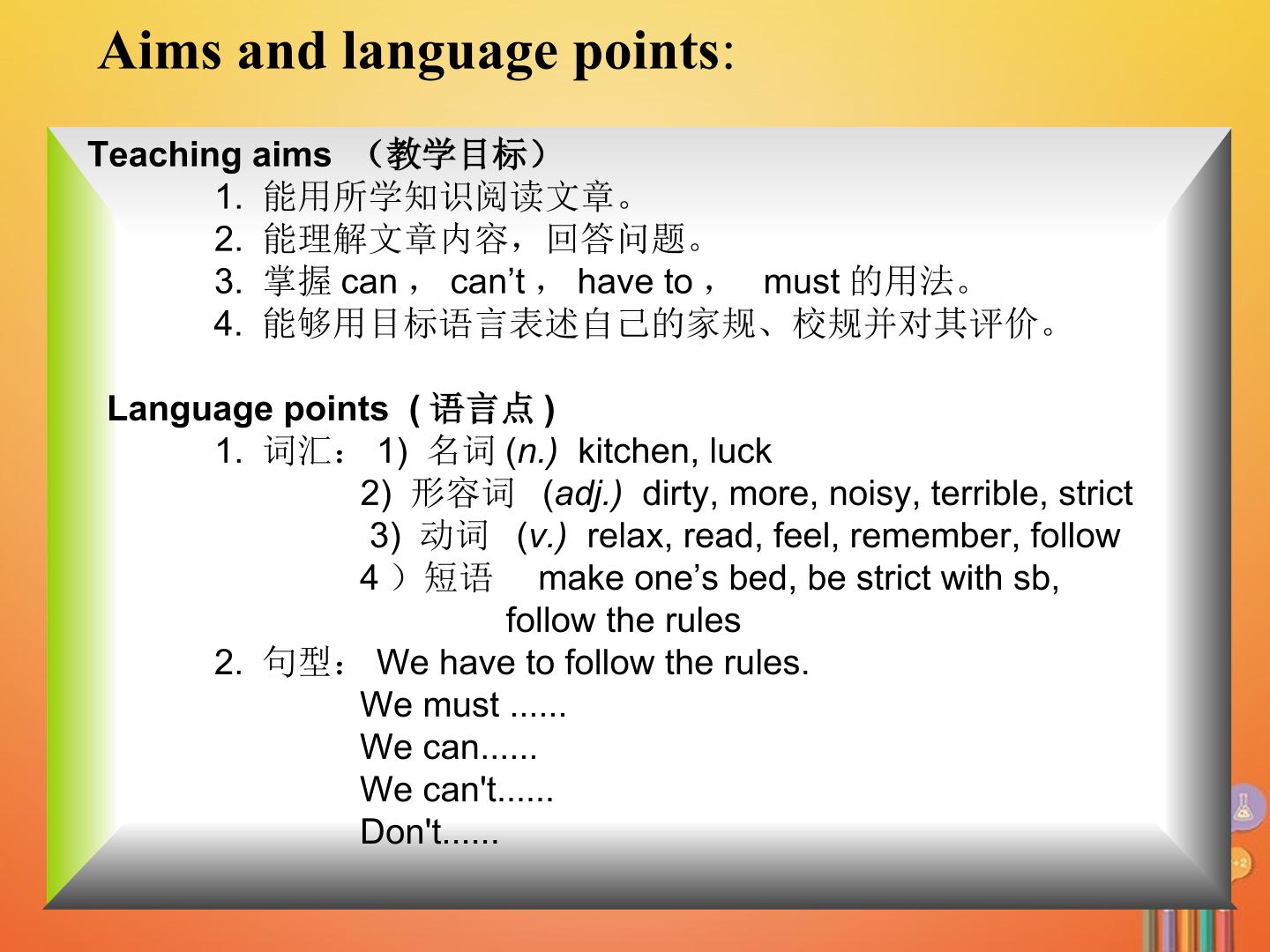 Aims and language points:

Teaching aims （教学目标）

1. 能用所学知识阅读文章。
2. 能理解文章内容，回答问题。
3. 掌握 can， can’t， have to， must 的用法。
4. 能够用目标语言表述自己的家规、校规并对其评价。

Language points ( 语言点 )

1. 词汇： 1) 名词 (n.) kitchen, luck
2) 形容词 (adj.) dirty, more, noisy, terrible, strict
3) 动词 (v.) relax, read, feel, remember, follow
4 ）短语 make one’s bed, be strict with sb, follow the rules
2. 句型： We have to follow the rules.
We must ......
We can......
We can't......
Don't......